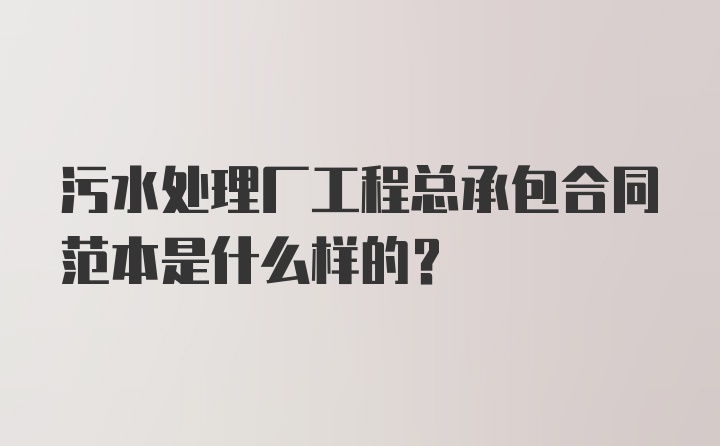 污水处理厂工程总承包合同范本是什么样的？